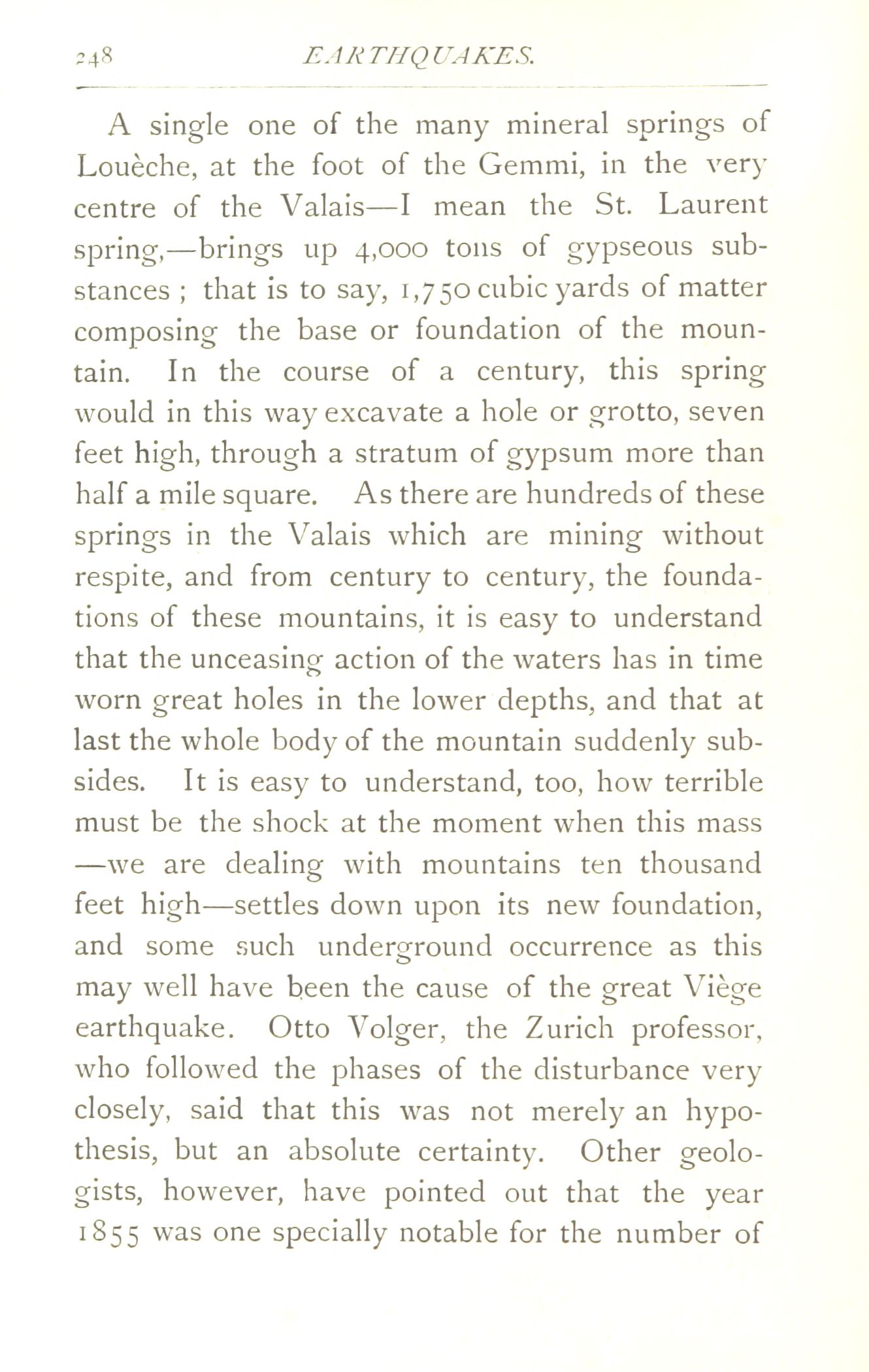 248 EARTHQUAKES.

A single one of the many mineral springs of Louèche, at the foot of the Gemmi, in the very centre of the Valais—I mean the St. Laurent spring,—brings up 4,000 tons of gypseous substances; that is to say, 1,750 cubic yards of matter composing the base or foundation of the mountain. In the course of a century, this spring would in this way excavate a hole or grotto, seven feet high, through a stratum of gypsum more than half a mile square. As there are hundreds of these springs in the Valais which are mining without respite, and from century to century, the foundations of these mountains, it is easy to understand that the unceasing action of the waters has in time worn great holes in the lower depths, and that at last the whole body of the mountain suddenly subsides. It is easy to understand, too, how terrible must be the shock at the moment when this mass—we are dealing with mountains ten thousand feet high—settles down upon its new foundation, and some such underground occurrence as this may well have been the cause of the great Viège earthquake. Otto Volger, the Zurich professor, who followed the phases of the disturbance very closely, said that this was not merely an hypothesis, but an absolute certainty. Other geologists, however, have pointed out that the year 1855 was one specially notable for the number of